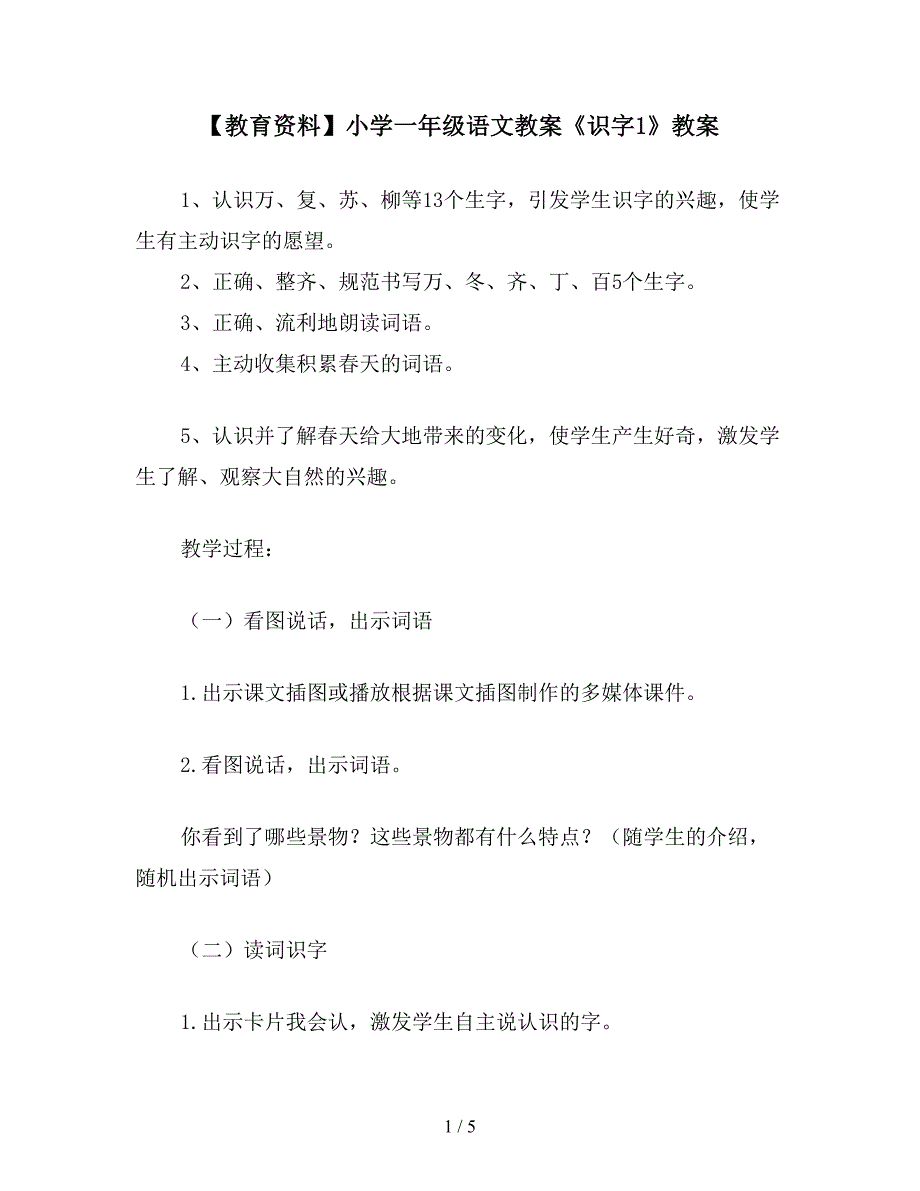 【教育资料】小学一年级语文教案《识字1》教案

1、认识万、复、苏、柳等13个生字，引发学生识字的兴趣，使学生有主动识字的愿望。

2、正确、整齐、规范书写万、冬、齐、丁、百5个生字。

3、正确、流利地朗读词语。

4、主动收集积累春天的词语。

5、认识并了解春天给大地带来的变化，使学生产生好奇，激发学生了解、观察大自然的兴趣。

教学过程：

（一）看图说话，出示词语

1.出示课文插图或播放根据课文插图制作的多媒体课件。

2.看图说话，出示词语。

你看到了哪些景物？这些景物都有什么特点？（随学生的介绍，随机出示词语）

（二）读词识字

1.出示卡片我会认，激发学生自主说认识的字。

1 / 5